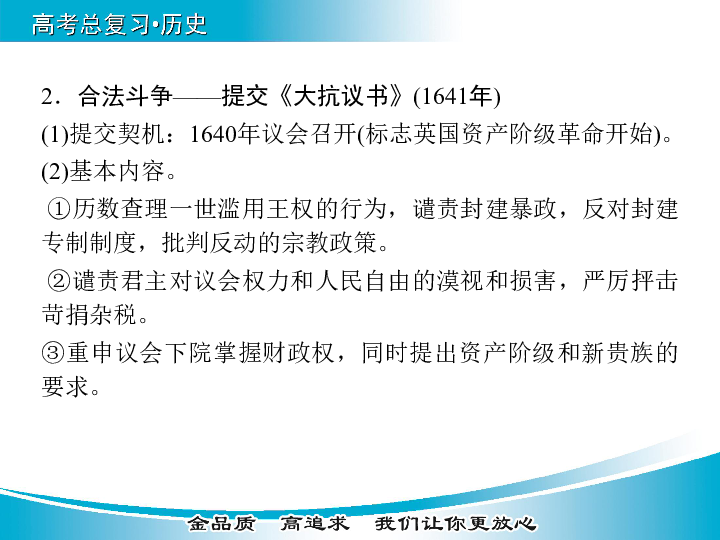 高考总复习·历史

2．合法斗争——提交《大抗议书》(1641年)

(1)提交契机：1640年议会召开(标志英国资产阶级革命开始)。

(2)基本内容。

①历数查理一世滥用王权的行为，谴责封建暴政，反对封建专制制度，批判反动的宗教政策。

②谴责君主对议会权力和人民自由的漠视和损害，严厉抨击苛捐杂税。

③重申议会下院掌握财政权，同时提出资产阶级和新贵族的要求。

金品质　高追求　我们让你更放心